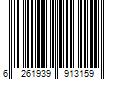 6 261939 913159